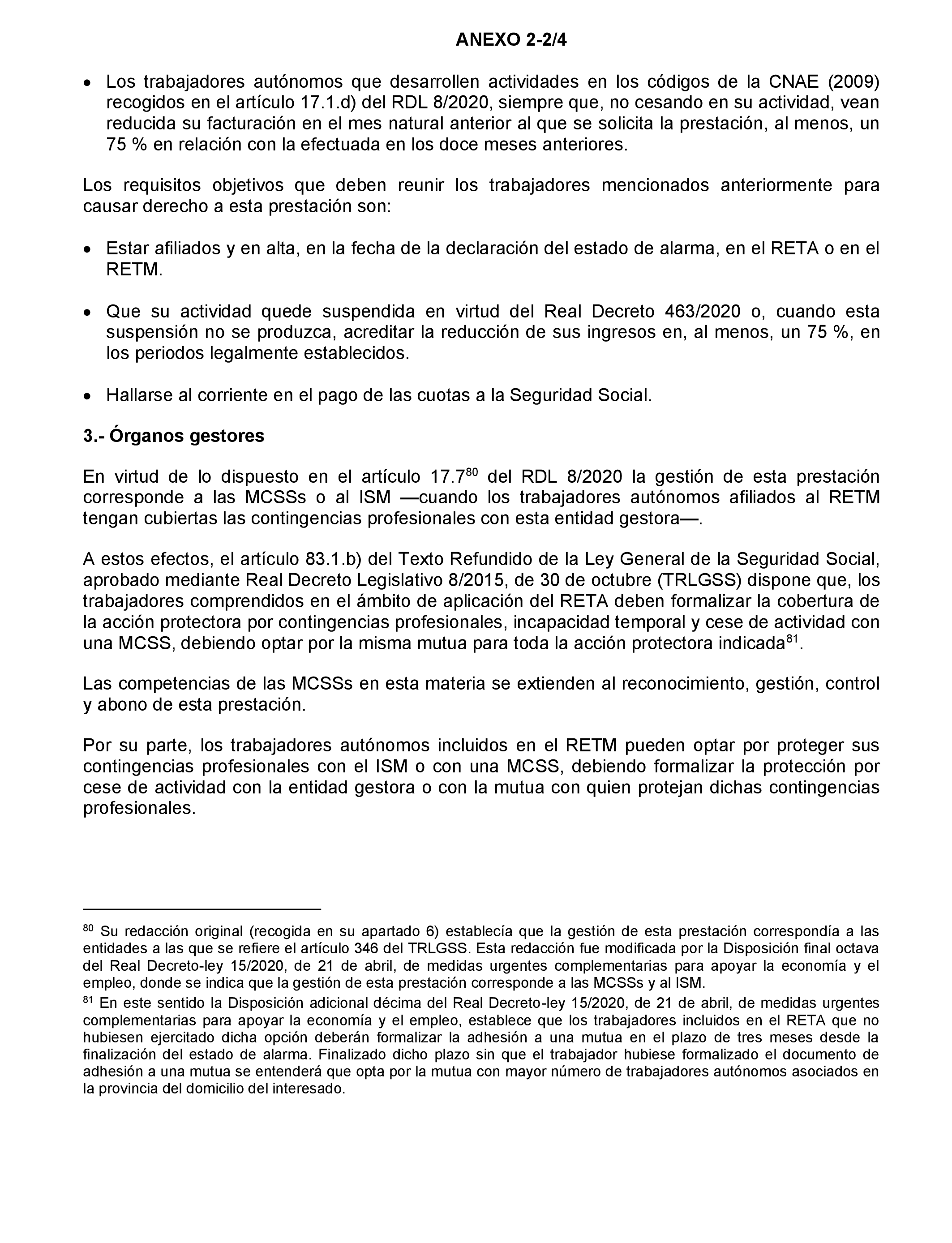 ANEXO 2-2/4

• Los trabajadores autónomos que desarrollen actividades en los códigos de la CNAE (2009) recogidos en el artículo 17.1.d) del RDL 8/2020, siempre que, no cesando en su actividad, vean reducida su facturación en el mes natural anterior al que se solicita la prestación, al menos, un 75 % en relación con la efectuada en los doce meses anteriores.

Los requisitos objetivos que deben reunir los trabajadores mencionados anteriormente para causar derecho a esta prestación son:

• Estar afiliados y en alta, en la fecha de la declaración del estado de alarma, en el RETA o en el RETM.

• Que su actividad quede suspendida en virtud del Real Decreto 463/2020 o, cuando esta suspensión no se produzca, acreditar la reducción de sus ingresos en, al menos, un 75 %, en los periodos legalmente establecidos.

• Hallarse al corriente en el pago de las cuotas a la Seguridad Social.

3.- Órganos gestores

En virtud de lo dispuesto en el artículo 17.7$^{80}$ del RDL 8/2020 la gestión de esta prestación corresponde a las MCSSs o al ISM —cuando los trabajadores autónomos afiliados al RETM tengan cubiertas las contingencias profesionales con esta entidad gestora—.

A estos efectos, el artículo 83.1.b) del Texto Refundido de la Ley General de la Seguridad Social, aprobado mediante Real Decreto Legislativo 8/2015, de 30 de octubre (TRLGSS) dispone que, los trabajadores comprendidos en el ámbito de aplicación del RETA deben formalizar la cobertura de la acción protectora por contingencias profesionales, incapacidad temporal y cese de actividad con una MCSS, debiendo optar por la misma mutua para toda la acción protectora indicada$^{81}$.

Las competencias de las MCSSs en esta materia se extienden al reconocimiento, gestión, control y abono de esta prestación.

Por su parte, los trabajadores autónomos incluidos en el RETM pueden optar por proteger sus contingencias profesionales con el ISM o con una MCSS, debiendo formalizar la protección por cese de actividad con la entidad gestora o con la mutua con quien protejan dichas contingencias profesionales.

$^{80}$ Su redacción original (recogida en su apartado 6) establecía que la gestión de esta prestación correspondía a las entidades a las que se refiere el artículo 346 del TRLGSS. Esta redacción fue modificada por la Disposición final octava del Real Decreto-ley 15/2020, de 21 de abril, de medidas urgentes complementarias para apoyar la economía y el empleo, donde se indica que la gestión de esta prestación corresponde a las MCSSs y al ISM.

$^{81}$ En este sentido la Disposición adicional décima del Real Decreto-ley 15/2020, de 21 de abril, de medidas urgentes complementarias para apoyar la economía y el empleo, establece que los trabajadores incluidos en el RETA que no hubiesen ejercitado dicha opción deberán formalizar la adhesión a una mutua en el plazo de tres meses desde la finalización del estado de alarma. Finalizado dicho plazo sin que el trabajador hubiese formalizado el documento de adhesión a una mutua se entenderá que opta por la mutua con mayor número de trabajadores autónomos asociados en la provincia del domicilio del interesado.